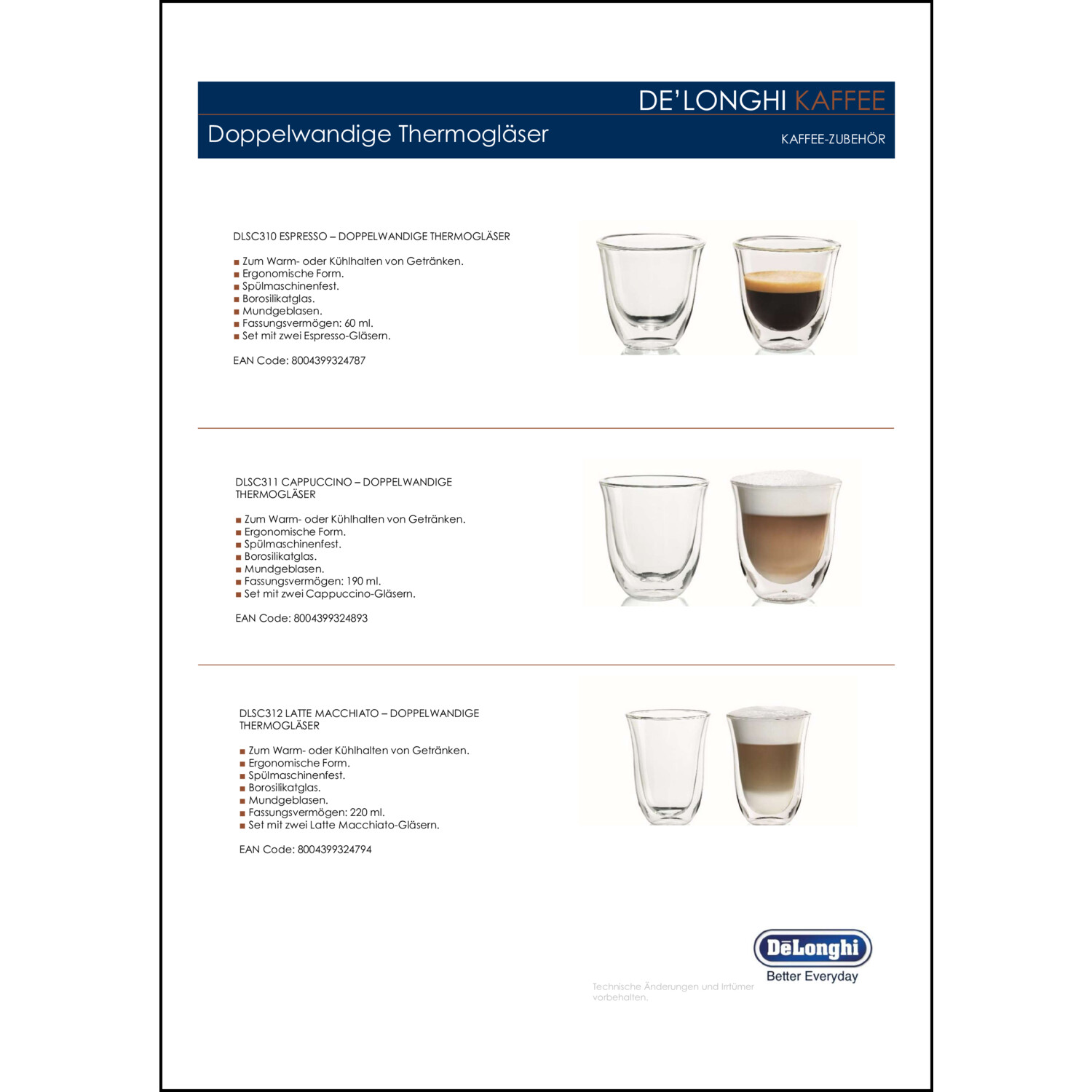 DE'LONGHI KAFFEE

Doppelwandige Thermogläser

KAFFEE-ZUBEHÖR

DLSC310 ESPRESSO – DOPPELWANDIGE THERMOGLÄSER

■ Zum Warm- oder Kühlhalten von Getränken.
■ Ergonomische Form.
■ Spülmaschinenfest.
■ Borosilikatglas.
■ Mundgeblasen.
■ Fassungsvermögen: 60 ml.
■ Set mit zwei Espresso-Gläsern.

EAN Code: 8004399324787

DLSC311 CAPPUCCINO – DOPPELWANDIGE THERMOGLÄSER

■ Zum Warm- oder Kühlhalten von Getränken.
■ Ergonomische Form.
■ Spülmaschinenfest.
■ Borosilikatglas.
■ Mundgeblasen.
■ Fassungsvermögen: 190 ml.
■ Set mit zwei Cappuccino-Gläsern.

EAN Code: 8004399324893

DLSC312 LATTE MACCHIATO – DOPPELWANDIGE THERMOGLÄSER

■ Zum Warm- oder Kühlhalten von Getränken.
■ Ergonomische Form.
■ Spülmaschinenfest.
■ Borosilikatglas.
■ Mundgeblasen.
■ Fassungsvermögen: 220 ml.
■ Set mit zwei Latte Macchiato-Gläsern.

EAN Code: 8004399324794

DēLonghi
Better Everyday

Technische Änderungen und Irrtümer vorbehalten.